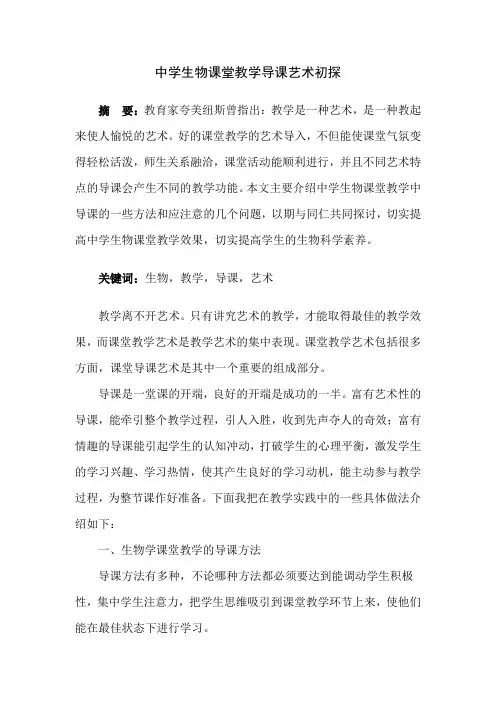 中学生物课堂教学导课艺术初探

摘　要：教育家夸美纽斯曾指出：教学是一种艺术，是一种教起来使人愉悦的艺术。好的课堂教学的艺术导入，不但能使课堂气氛变得轻松活泼，师生关系融洽，课堂活动能顺利进行，并且不同艺术特点的导课会产生不同的教学功能。本文主要介绍中学生物课堂教学中导课的一些方法和应注意的几个问题，以期与同仁共同探讨，切实提高中学生物课堂教学效果，切实提高学生的生物科学素养。

关键词：生物，教学，导课，艺术

教学离不开艺术。只有讲究艺术的教学，才能取得最佳的教学效果，而课堂教学艺术是教学艺术的集中表现。课堂教学艺术包括很多方面，课堂导课艺术是其中一个重要的组成部分。

导课是一堂课的开端，良好的开端是成功的一半。富有艺术性的导课，能牵引整个教学过程，引人入胜，收到先声夺人的奇效；富有情趣的导课能引起学生的认知冲动，打破学生的心理平衡，激发学生的学习兴趣、学习热情，使其产生良好的学习动机，能主动参与教学过程，为整节课作好准备。下面我把在教学实践中的一些具体做法介绍如下：

一、生物学课堂教学的导课方法

导课方法有多种，不论哪种方法都必须要达到能调动学生积极性，集中学生注意力，把学生思维吸引到课堂教学环节上来，使他们能在最佳状态下进行学习。